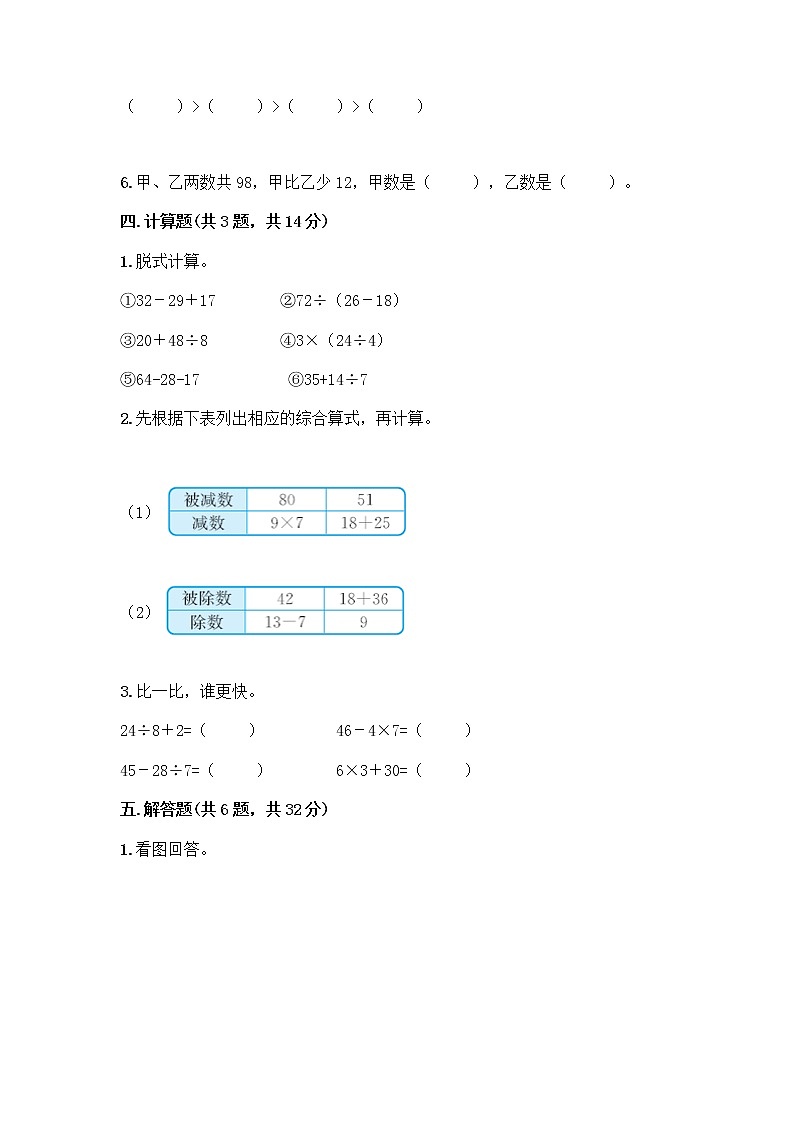 （　　）>（　　）>（　　）>（　　）

6.甲、乙两数共 98，甲比乙少 12，甲数是（　　），乙数是（　　）。

四.计算题(共 3 题，共 14 分)

1.脱式计算。

①32－29＋17　　②72÷（26－18）

③20＋48÷8　　④3×（24÷4）

⑤64-28-17　　⑥35+14÷7

2.先根据下表列出相应的综合算式，再计算。

（1）

| 被减数 | 80 | 51 |
|---|---|---|
| 减数 | 9×7 | 18＋25 |

（2）

| 被除数 | 42 | 18＋36 |
|---|---|---|
| 除数 | 13－7 | 9 |

3.比一比，谁更快。

24÷8＋2=（　　）　　46－4×7=（　　）

45－28÷7=（　　）　　6×3＋30=（　　）

五.解答题(共 6 题，共 32 分)

1.看图回答。